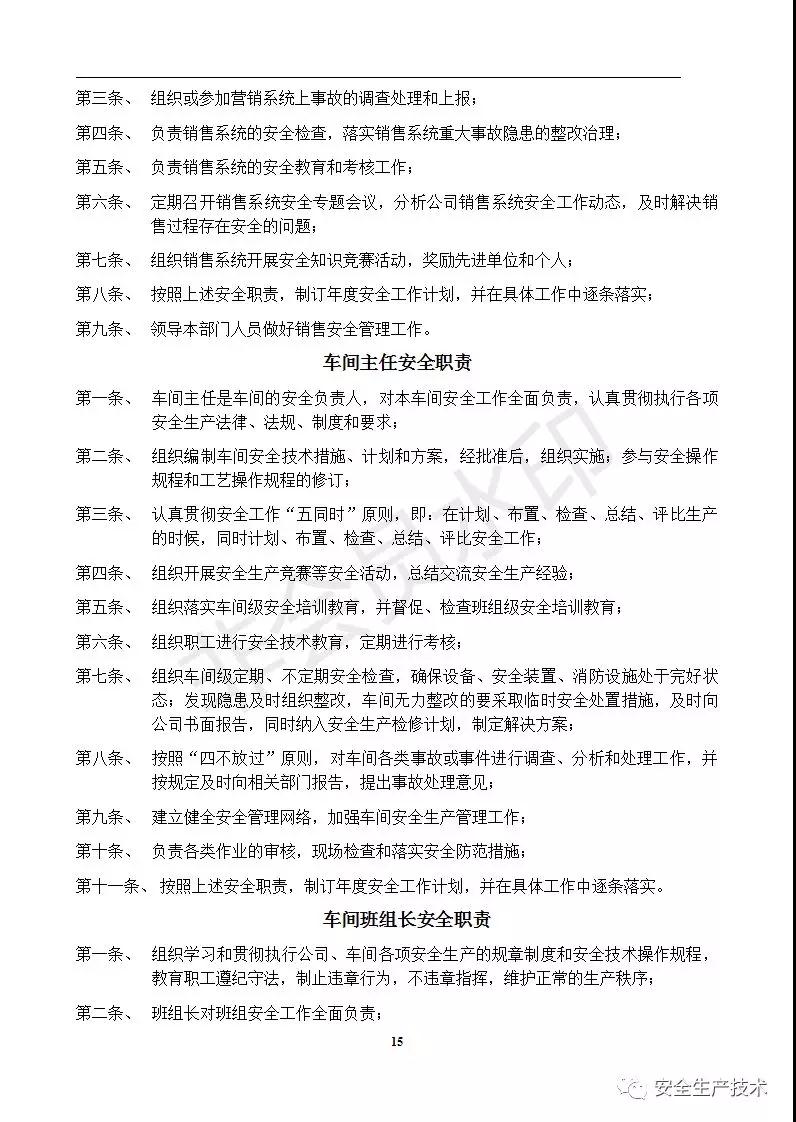 第三条、 组织或参加营销系统上事故的调查处理和上报；

第四条、 负责销售系统的安全检查，落实销售系统重大事故隐患的整改治理；

第五条、 负责销售系统的安全教育和考核工作；

第六条、 定期召开销售系统安全专题会议，分析公司销售系统安全工作动态，及时解决销售过程存在安全的问题；

第七条、 组织销售系统开展安全知识竞赛活动，奖励先进单位和个人；

第八条、 按照上述安全职责，制订年度安全工作计划，并在具体工作中逐条落实；

第九条、 领导本部门人员做好销售安全管理工作。

车间主任安全职责

第一条、 车间主任是车间的安全负责人，对本车间安全工作全面负责，认真贯彻执行各项安全生产法律、法规、制度和要求；

第二条、 组织编制车间安全技术措施、计划和方案，经批准后，组织实施；参与安全操作规程和工艺操作规程的修订；

第三条、 认真贯彻安全工作“五同时”原则，即：在计划、布置、检查、总结、评比生产的时候，同时计划、布置、检查、总结、评比安全工作；

第四条、 组织开展安全生产竞赛等安全活动，总结交流安全生产经验；

第五条、 组织落实车间级安全培训教育，并督促、检查班组级安全培训教育；

第六条、 组织职工进行安全技术教育，定期进行考核；

第七条、 组织车间级定期、不定期安全检查，确保设备、安全装置、消防设施处于完好状态；发现隐患及时组织整改，车间无力整改的要采取临时安全处置措施，及时向公司书面报告，同时纳入安全生产检修计划，制定解决方案；

第八条、 按照“四不放过”原则，对车间各类事故或事件进行调查、分析和处理工作，并按规定及时向相关部门报告，提出事故处理意见；

第九条、 建立健全安全管理网络，加强车间安全生产管理工作；

第十条、 负责各类作业的审核，现场检查和落实安全防范措施；

第十一条、 按照上述安全职责，制订年度安全工作计划，并在具体工作中逐条落实。

车间班组长安全职责

第一条、 组织学习和贯彻执行公司、车间各项安全生产的规章制度和安全技术操作规程，教育职工遵纪守法，制止违章行为，不违章指挥，维护正常的生产秩序；

第二条、 班组长对班组安全工作全面负责；

15

安全生产技术